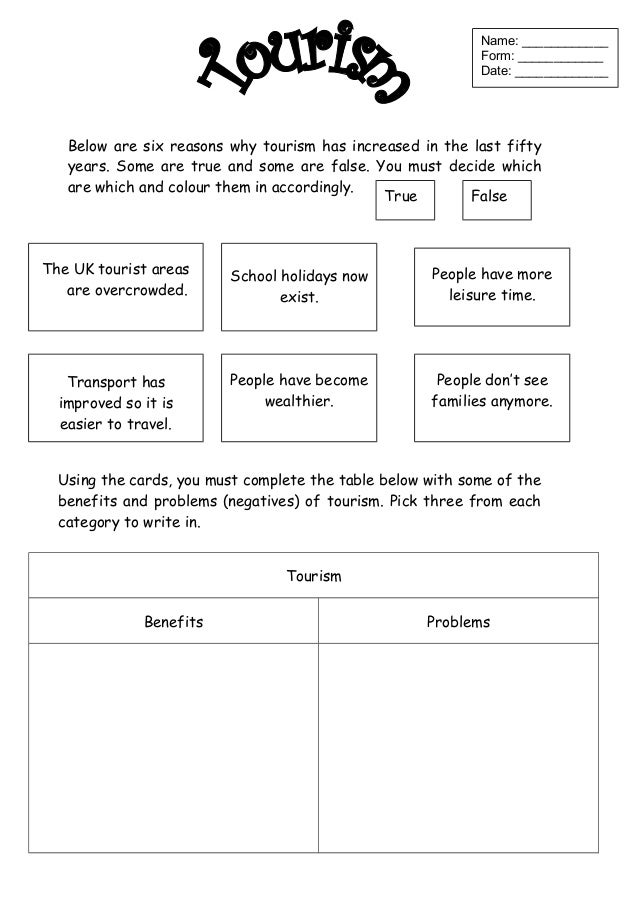 Tourism

Name: ____________
Form: ____________
Date: ____________

Below are six reasons why tourism has increased in the last fifty years. Some are true and some are false. You must decide which are which and colour them in accordingly.

True

False

The UK tourist areas are overcrowded.

School holidays now exist.

People have more leisure time.

Transport has improved so it is easier to travel.

People have become wealthier.

People don't see families anymore.

Using the cards, you must complete the table below with some of the benefits and problems (negatives) of tourism. Pick three from each category to write in.

| Tourism | |
|---|---|
| Benefits | Problems |
| | |